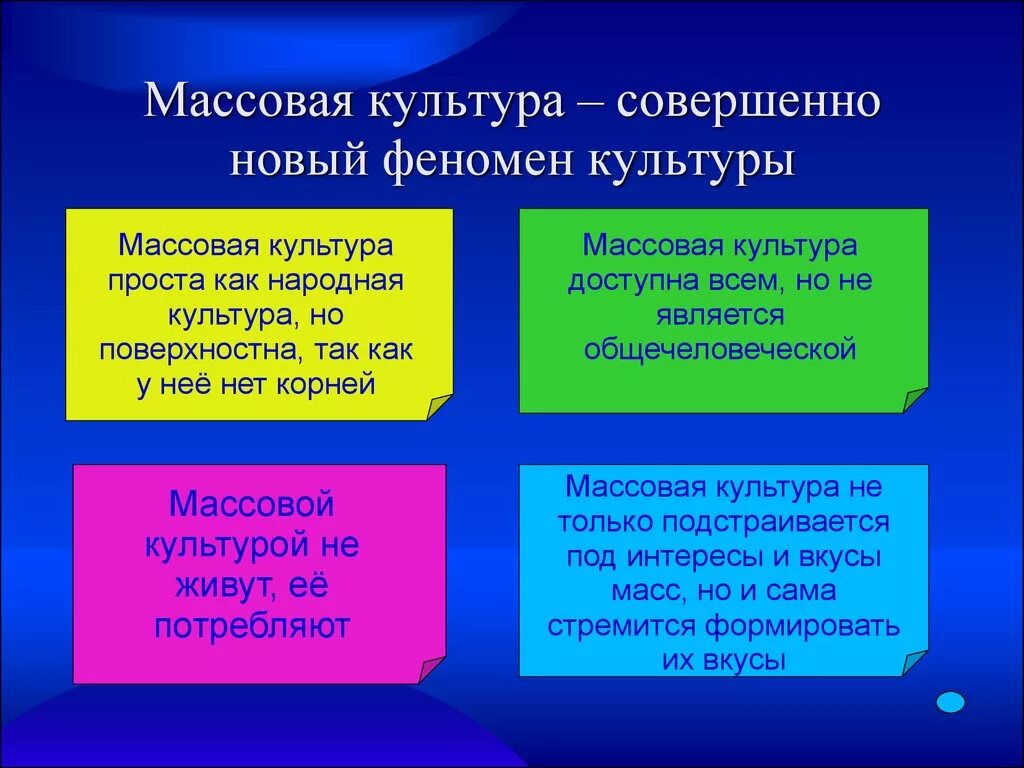 Массовая культура – совершенно новый феномен культуры

Массовая культура проста как народная культура, но поверхностна, так как у неё нет корней

Массовая культура доступна всем, но не является общечеловеческой

Массовой культурой не живут, её потребляют

Массовая культура не только подстраивается под интересы и вкусы масс, но и сама стремится формировать их вкусы